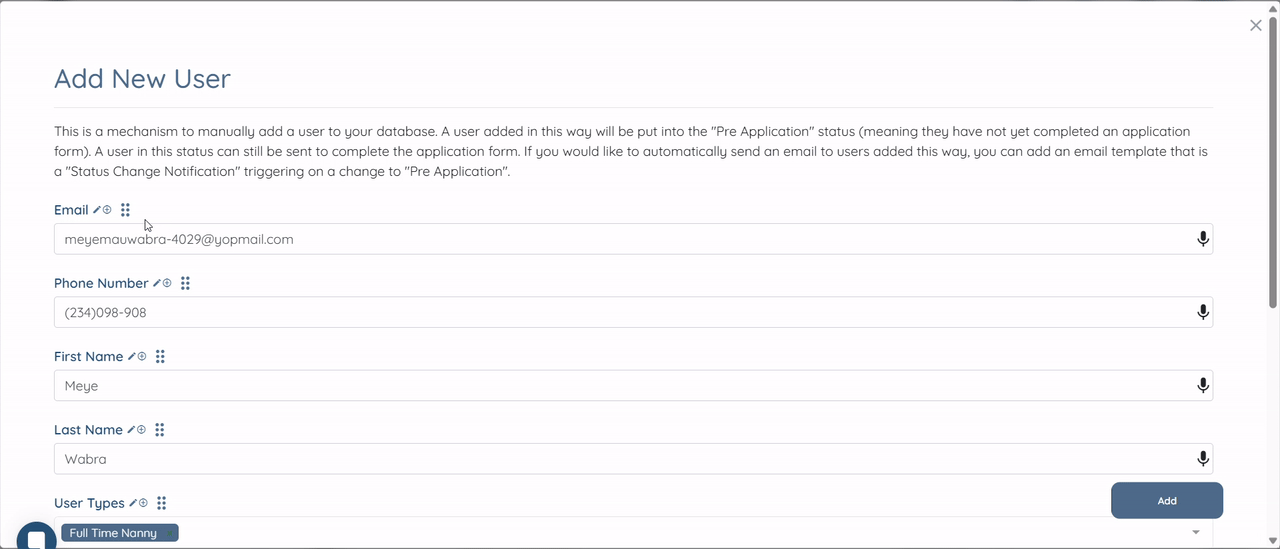 Add New User

This is a mechanism to manually add a user to your database. A user added in this way will be put into the "Pre Application" status (meaning they have not yet completed an application form). A user in this status can still be sent to complete the application form. If you would like to automatically send an email to users added this way, you can add an email template that is a "Status Change Notification" triggering on a change to "Pre Application".

Email

meyemauwabra-4029@yopmail.com

Phone Number

(234)098-908

First Name

Meye

Last Name

Wabra

User Types

Full Time Nanny

Add